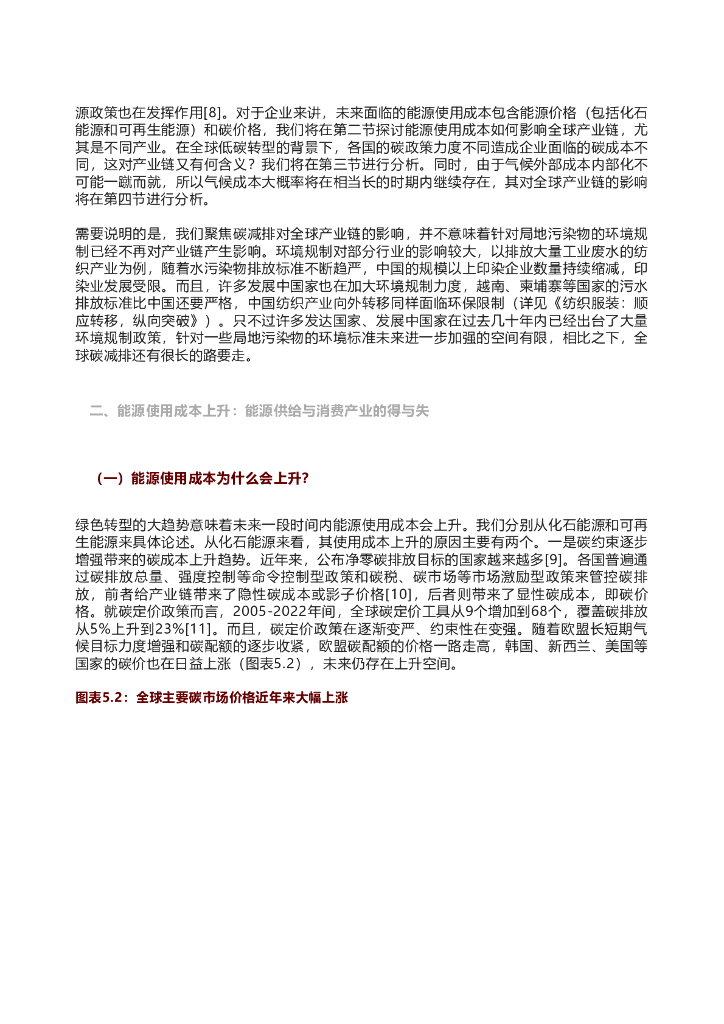 源政策也在发挥作用[8]。对于企业来讲，未来面临的能源使用成本包含能源价格（包括化石能源和可再生能源）和碳价格，我们将在第二节探讨能源使用成本如何影响全球产业链，尤其是不同产业。在全球低碳转型的背景下，各国的碳政策力度不同造成企业面临的碳成本不同，这对产业链又有何含义？我们将在第三节进行分析。同时，由于气候外部成本内部化不可能一蹴而就，所以气候成本大概率将在相当长的时期内继续存在，其对全球产业链的影响将在第四节进行分析。

需要说明的是，我们聚焦碳减排对全球产业链的影响，并不意味着针对局地污染物的环境规制已经不再对产业链产生影响。环境规制对部分行业的影响较大，以排放大量工业废水的纺织产业为例，随着水污染物排放标准不断趋严，中国的规模以上印染企业数量持续缩减，印染业发展受限。而且，许多发展中国家也在加大环境规制力度，越南、柬埔寨等国家的污水排放标准比中国还要严格，中国纺织产业向外转移同样面临环保限制（详见《纺织服装：顺应转移，纵向突破》）。只不过许多发达国家、发展中国家在过去几十年内已经出台了大量环境规制政策，针对一些局地污染物的环境标准未来进一步加强的空间有限，相比之下，全球碳减排还有很长的路要走。

二、能源使用成本上升：能源供给与消费产业的得与失

（一）能源使用成本为什么会上升？

绿色转型的大趋势意味着未来一段时间内能源使用成本会上升。我们分别从化石能源和可再生能源来具体论述。从化石能源来看，其使用成本上升的原因主要有两个。一是碳约束逐步增强带来的碳成本上升趋势。近年来，公布净零碳排放目标的国家越来越多[9]。各国普遍通过碳排放总量、强度控制等命令控制型政策和碳税、碳市场等市场激励型政策来管控碳排放，前者给产业链带来了隐性碳成本或影子价格[10]，后者则带来了显性碳成本，即碳价格。就碳定价政策而言，2005-2022年间，全球碳定价工具从9个增加到68个，覆盖碳排放从5%上升到23%[11]。而且，碳定价政策在逐渐变严、约束性在变强。随着欧盟长短期气候目标力度增强和碳配额的逐步收紧，欧盟碳配额的价格一路走高，韩国、新西兰、美国等国家的碳价也在日益上涨（图表5.2），未来仍存在上升空间。

图表5.2：全球主要碳市场价格近年来大幅上涨